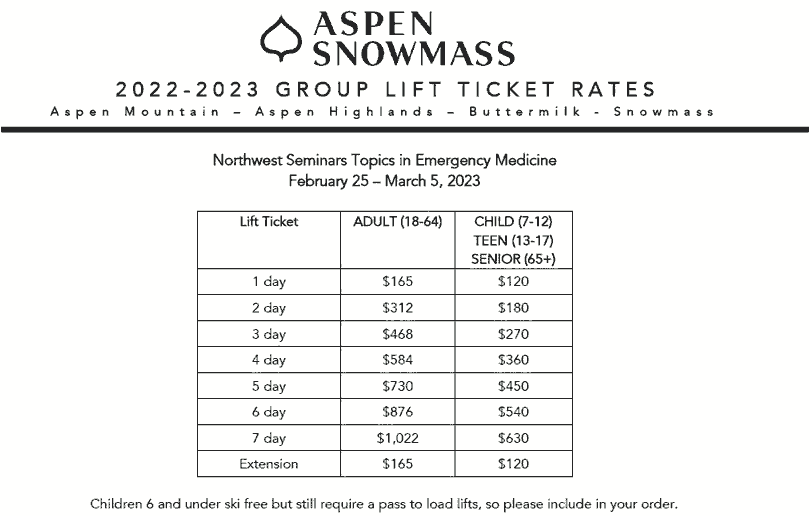 ASPEN SNOWMASS

2022-2023 GROUP LIFT TICKET RATES

Aspen Mountain – Aspen Highlands – Buttermilk - Snowmass

Northwest Seminars Topics in Emergency Medicine
February 25 – March 5, 2023

| Lift Ticket | ADULT (18-64) | CHILD (7-12) TEEN (13-17) SENIOR (65+) |
|---|---|---|
| 1 day | \$165 | \$120 |
| 2 day | \$312 | \$180 |
| 3 day | \$468 | \$270 |
| 4 day | \$584 | \$360 |
| 5 day | \$730 | \$450 |
| 6 day | \$876 | \$540 |
| 7 day | \$1,022 | \$630 |
| Extension | \$165 | \$120 |

Children 6 and under ski free but still require a pass to load lifts, so please include in your order.